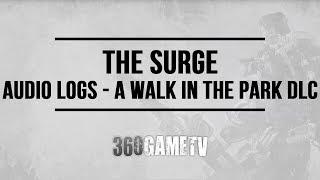 THE SURGE
AUDIO LOGS - A WALK IN THE PARK DLC

360GAMETV